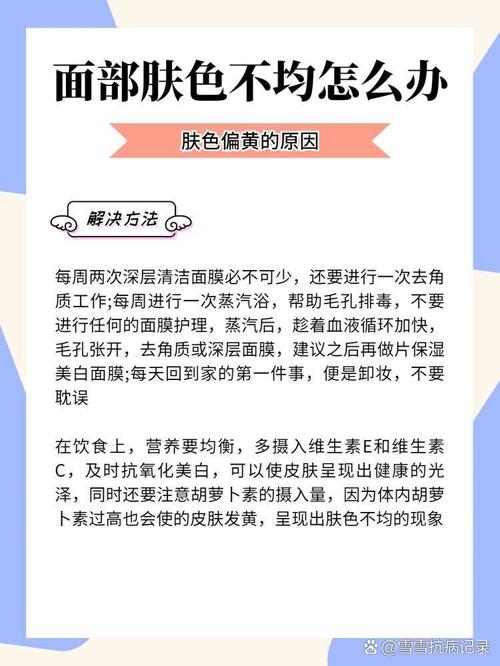 面部肤色不均怎么办

肤色偏黄的原因

解决方法

每周两次深层清洁面膜必不可少，还要进行一次去角质工作;每周进行一次蒸汽浴，帮助毛孔排毒，不要进行任何的面膜护理，蒸汽后，趁着血液循环加快，毛孔张开，去角质或深层面膜，建议之后再做片保湿美白面膜;每天回到家的第一件事，便是卸妆，不要耽误

在饮食上，营养要均衡，多摄入维生素E和维生素C，及时抗氧化美白，可以使皮肤呈现出健康的光泽，同时还要注意胡萝卜素的摄入量，因为体内胡萝卜素过高也会使的皮肤发黄，呈现出肤色不均的现象

@雪雪抗病记录